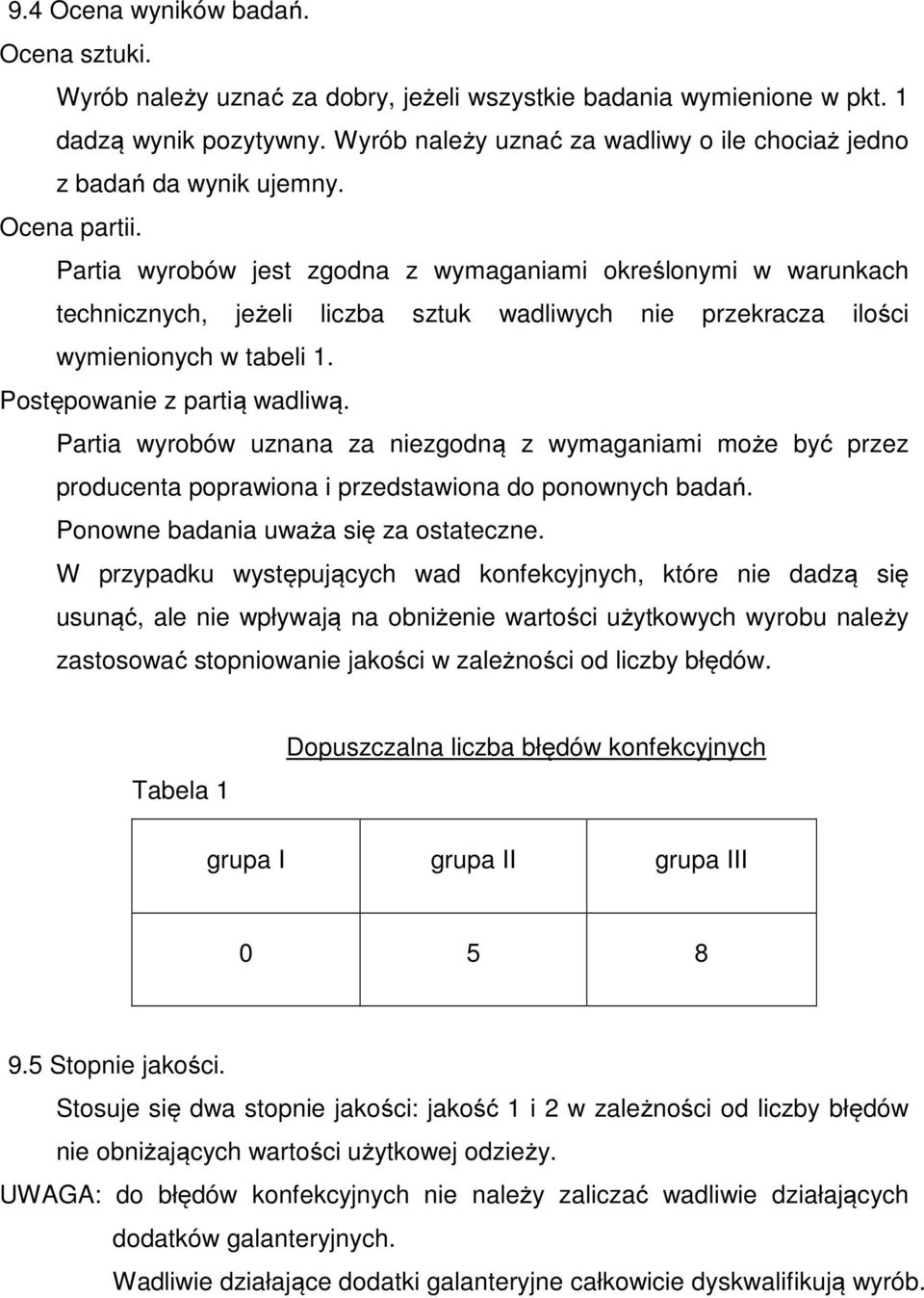 9.4 Ocena wyników badań.
Ocena sztuki.

Wyrób należy uznać za dobry, jeżeli wszystkie badania wymienione w pkt. 1 dadzą wynik pozytywny. Wyrób należy uznać za wadliwy o ile chociaż jedno z badań da wynik ujemny.

Ocena partii.

Partia wyrobów jest zgodna z wymaganiami określonymi w warunkach technicznych, jeżeli liczba sztuk wadliwych nie przekracza ilości wymienionych w tabeli 1.

Postępowanie z partią wadliwą.

Partia wyrobów uznana za niezgodną z wymaganiami może być przez producenta poprawiona i przedstawiona do ponownych badań.

Ponowne badania uważa się za ostateczne.

W przypadku występujących wad konfekcyjnych, które nie dadzą się usunąć, ale nie wpływają na obniżenie wartości użytkowych wyrobu należy zastosować stopniowanie jakości w zależności od liczby błędów.

Dopuszczalna liczba błędów konfekcyjnych

Tabela 1

| grupa I | grupa II | grupa III |
|---|---|---|
| 0 | 5 | 8 |

9.5 Stopnie jakości.

Stosuje się dwa stopnie jakości: jakość 1 i 2 w zależności od liczby błędów nie obniżających wartości użytkowej odzieży.

UWAGA: do błędów konfekcyjnych nie należy zaliczać wadliwie działających dodatków galanteryjnych.

Wadliwie działające dodatki galanteryjne całkowicie dyskwalifikują wyrób.